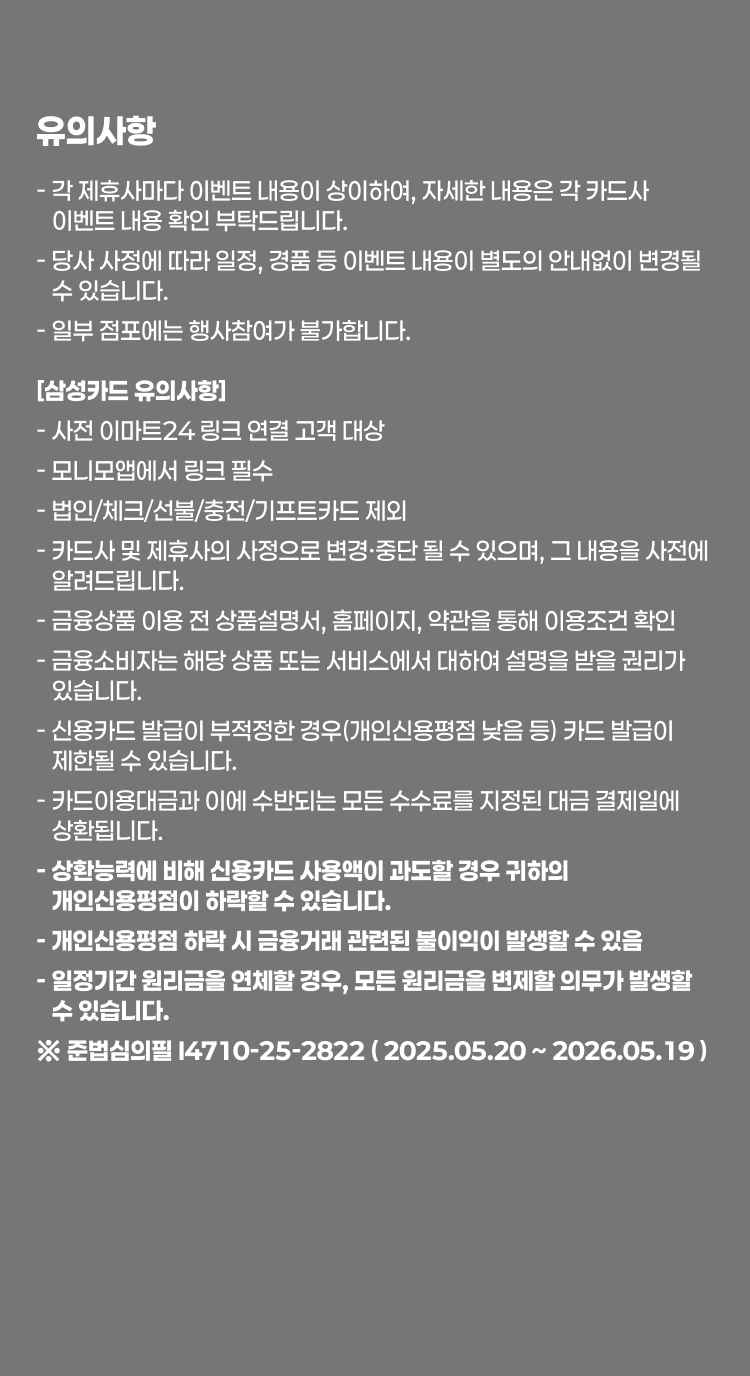 유의사항

- 각 제휴사마다 이벤트 내용이 상이하여, 자세한 내용은 각 카드사 이벤트 내용 확인 부탁드립니다.
- 당사 사정에 따라 일정, 경품 등 이벤트 내용이 별도의 안내없이 변경될 수 있습니다.
- 일부 점포에는 행사참여가 불가합니다.

[삼성카드 유의사항]
- 사전 이마트24 링크 연결 고객 대상
- 모니모앱에서 링크 필수
- 법인/체크/선불/충전/기프트카드 제외
- 카드사 및 제휴사의 사정으로 변경·중단 될 수 있으며, 그 내용을 사전에 알려드립니다.
- 금융상품 이용 전 상품설명서, 홈페이지, 약관을 통해 이용조건 확인
- 금융소비자는 해당 상품 또는 서비스에서 대하여 설명을 받을 권리가 있습니다.
- 신용카드 발급이 부적정한 경우(개인신용평점 낮음 등) 카드 발급이 제한될 수 있습니다.
- 카드이용대금과 이에 수반되는 모든 수수료를 지정된 대금 결제일에 상환됩니다.
- 상환능력에 비해 신용카드 사용액이 과도할 경우 귀하의 개인신용평점이 하락할 수 있습니다.
- 개인신용평점 하락 시 금융거래 관련된 불이익이 발생할 수 있음
- 일정기간 원리금을 연체할 경우, 모든 원리금을 변제할 의무가 발생할 수 있습니다.
※ 준법심의필 I4710-25-2822 ( 2025.05.20 ~ 2026.05.19 )